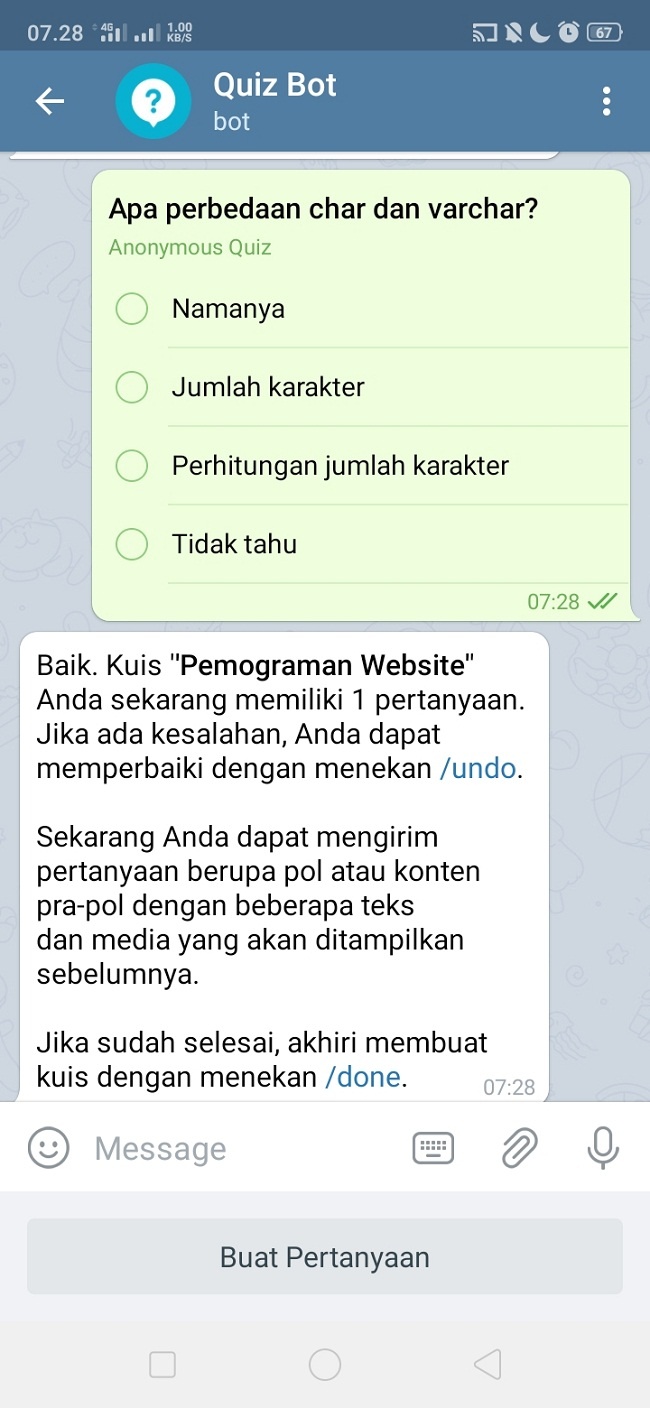 07.28 4G 1.00 KB/S 67

Quiz Bot
bot

Apa perbedaan char dan varchar?
Anonymous Quiz
Namanya
Jumlah karakter
Perhitungan jumlah karakter
Tidak tahu
07:28

Baik. Kuis "Pemograman Website" Anda sekarang memiliki 1 pertanyaan. Jika ada kesalahan, Anda dapat memperbaiki dengan menekan /undo.

Sekarang Anda dapat mengirim pertanyaan berupa pol atau konten pra-pol dengan beberapa teks dan media yang akan ditampilkan sebelumnya.

Jika sudah selesai, akhiri membuat kuis dengan menekan /done. 07:28

Message

Buat Pertanyaan